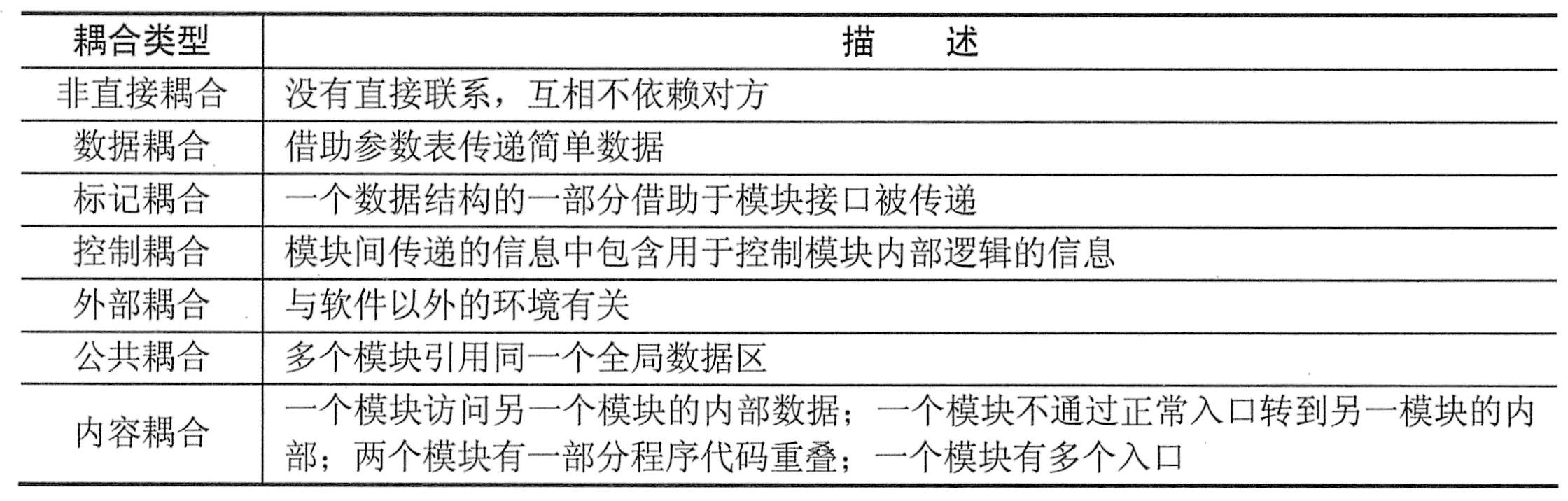 | 耦合类型 | 描　　述 |
|---|---|
| 非直接耦合 | 没有直接联系，互相不依赖对方 |
| 数据耦合 | 借助参数表传递简单数据 |
| 标记耦合 | 一个数据结构的一部分借助于模块接口被传递 |
| 控制耦合 | 模块间传递的信息中包含用于控制模块内部逻辑的信息 |
| 外部耦合 | 与软件以外的环境有关 |
| 公共耦合 | 多个模块引用同一个全局数据区 |
| 内容耦合 | 一个模块访问另一个模块的内部数据；一个模块不通过正常入口转到另一模块的内部；两个模块有一部分程序代码重叠；一个模块有多个入口 |